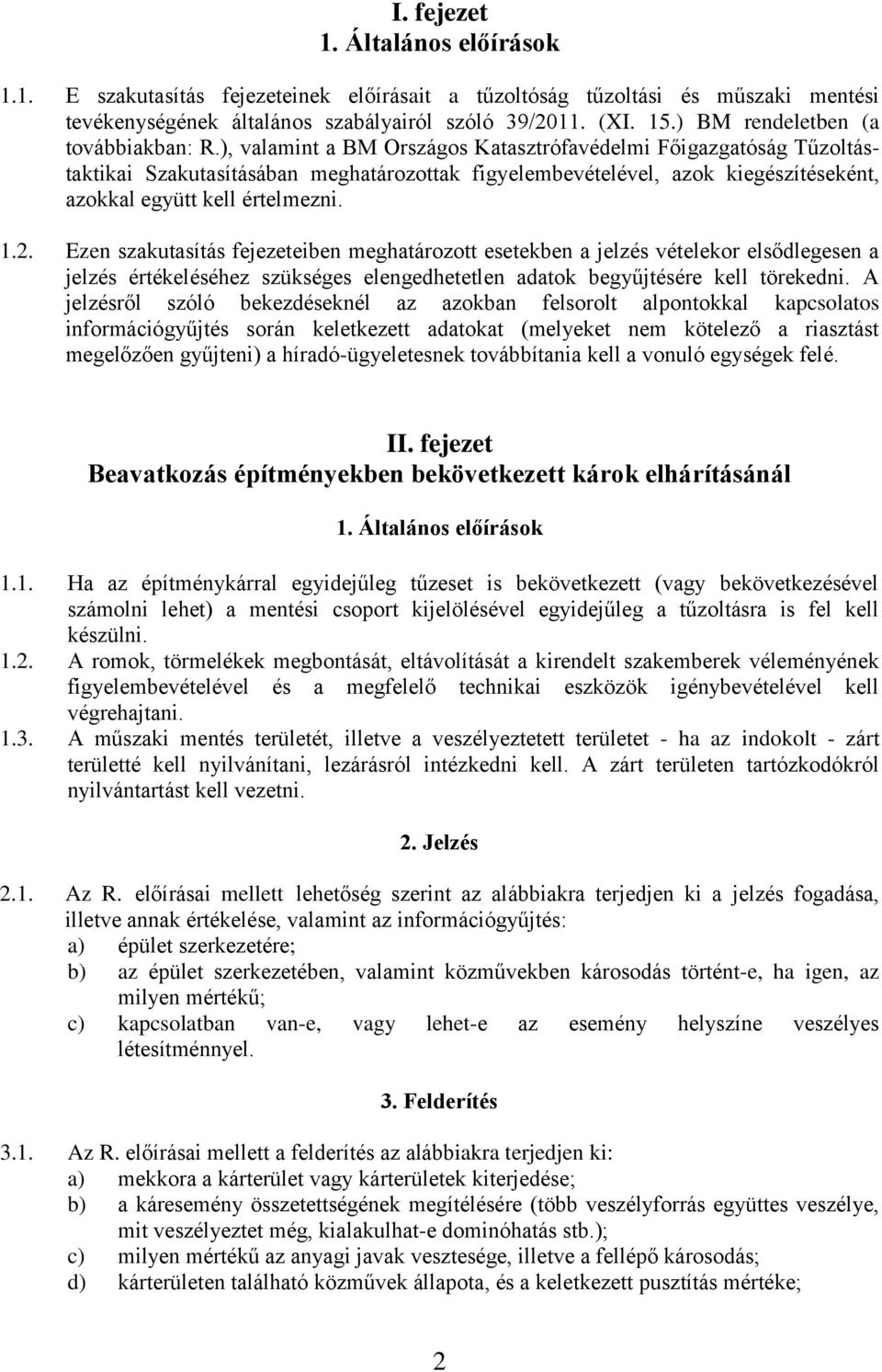 I. fejezet
1. Általános előírások

1.1. E szakutasítás fejezeteinek előírásait a tűzoltóság tűzoltási és műszaki mentési tevékenységének általános szabályairól szóló 39/2011. (XI. 15.) BM rendeletben (a továbbiakban: R.), valamint a BM Országos Katasztrófavédelmi Főigazgatóság Tűzoltástaktikai Szakutasításában meghatározottak figyelembevételével, azok kiegészítéseként, azokkal együtt kell értelmezni.

1.2. Ezen szakutasítás fejezeteiben meghatározott esetekben a jelzés vételekor elsődlegesen a jelzés értékeléséhez szükséges elengedhetetlen adatok begyűjtésére kell törekedni. A jelzésről szóló bekezdéseknél az azokban felsorolt alpontokkal kapcsolatos információgyűjtés során keletkezett adatokat (melyeket nem kötelező a riasztást megelőzően gyűjteni) a híradó-ügyeletesnek továbbítania kell a vonuló egységek felé.

II. fejezet
Beavatkozás építményekben bekövetkezett károk elhárításánál

1. Általános előírások

1.1. Ha az építménykárral egyidejűleg tűzeset is bekövetkezett (vagy bekövetkezésével számolni lehet) a mentési csoport kijelölésével egyidejűleg a tűzoltásra is fel kell készülni.
1.2. A romok, törmelékek megbontását, eltávolítását a kirendelt szakemberek véleményének figyelembevételével és a megfelelő technikai eszközök igénybevételével kell végrehajtani.
1.3. A műszaki mentés területét, illetve a veszélyeztetett területet - ha az indokolt - zárt területté kell nyilvánítani, lezárásról intézkedni kell. A zárt területen tartózkodókról nyilvántartást kell vezetni.

2. Jelzés

2.1. Az R. előírásai mellett lehetőség szerint az alábbiakra terjedjen ki a jelzés fogadása, illetve annak értékelése, valamint az információgyűjtés:
a) épület szerkezetére;
b) az épület szerkezetében, valamint közművekben károsodás történt-e, ha igen, az milyen mértékű;
c) kapcsolatban van-e, vagy lehet-e az esemény helyszíne veszélyes létesítménnyel.

3. Felderítés

3.1. Az R. előírásai mellett a felderítés az alábbiakra terjedjen ki:
a) mekkora a kárterület vagy kárterületek kiterjedése;
b) a káresemény összetettségének megítélésére (több veszélyforrás együttes veszélye, mit veszélyeztet még, kialakulhat-e dominóhatás stb.);
c) milyen mértékű az anyagi javak vesztesége, illetve a fellépő károsodás;
d) kárterületen található közművek állapota, és a keletkezett pusztítás mértéke;

2